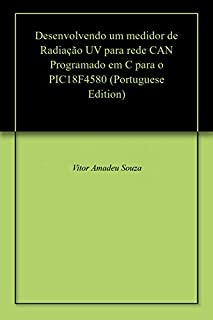 Desenvolvendo um medidor de Radiação UV para rede CAN Programado em C para o PIC18F4580 (Portuguese Edition)

Vitor Amadeu Souza